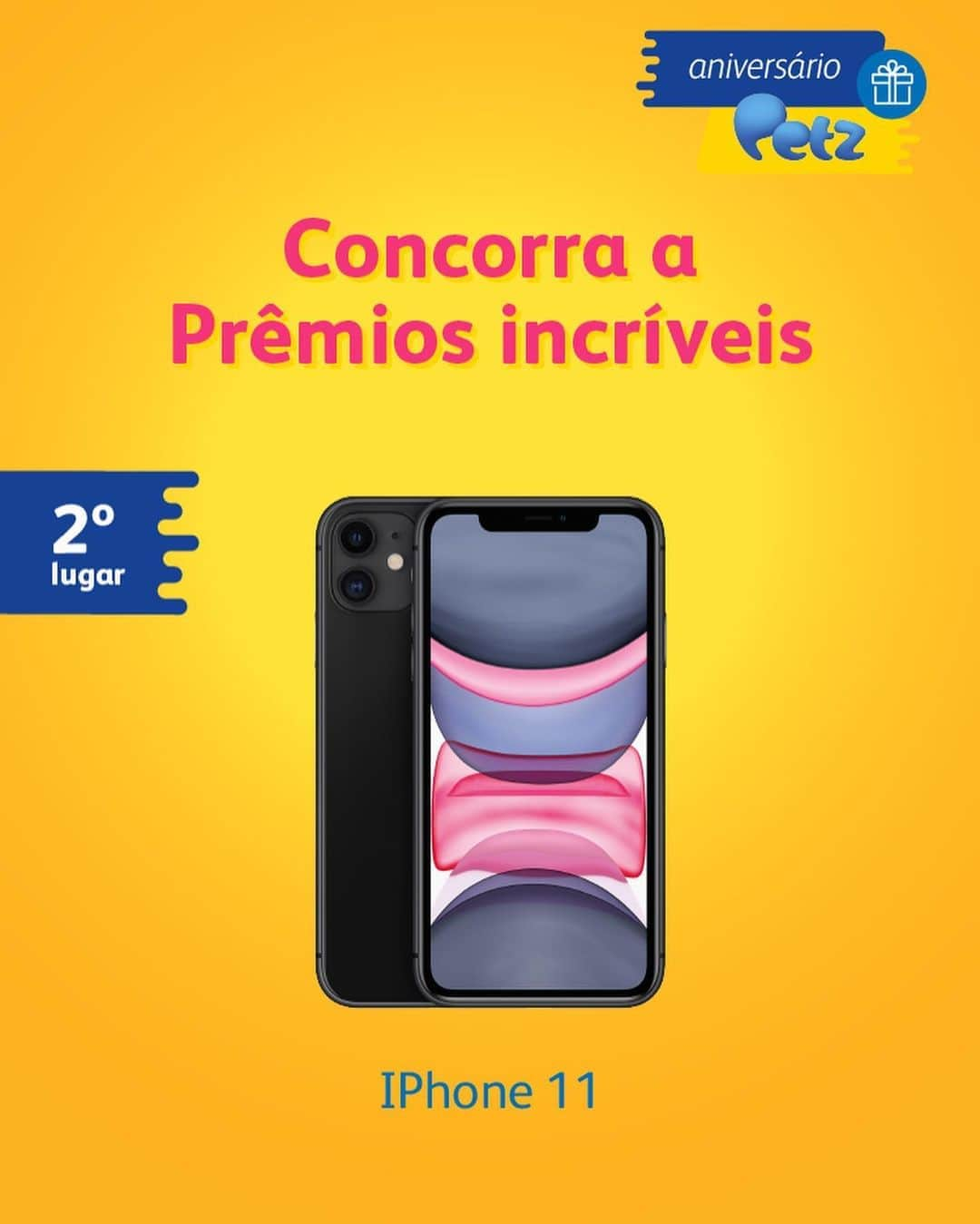 aniversário
Petz

Concorra a
Prêmios incríveis

2º
lugar

IPhone 11